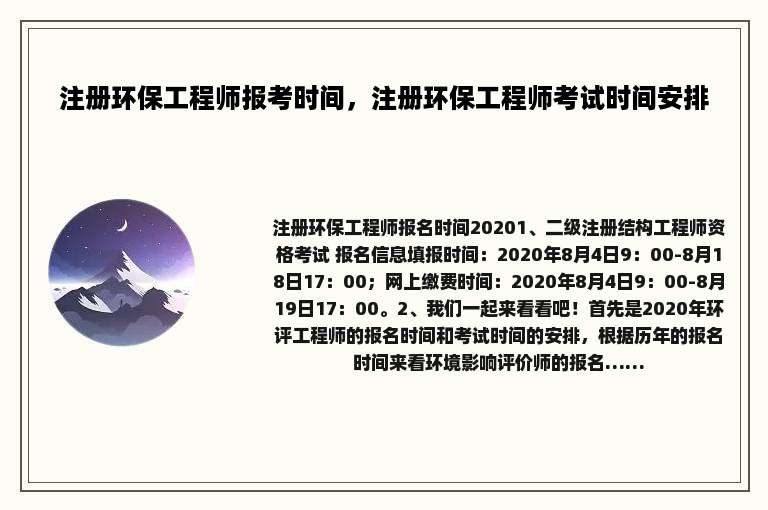 注册环保工程师报考时间，注册环保工程师考试时间安排

注册环保工程师报名时间20201、二级注册结构工程师资格考试 报名信息填报时间：2020年8月4日9：00-8月18日17：00；网上缴费时间：2020年8月4日9：00-8月19日17：00。2、我们一起来看看吧！首先是2020年环评工程师的报名时间和考试时间的安排，根据历年的报名时间来看环境影响评价师的报名......